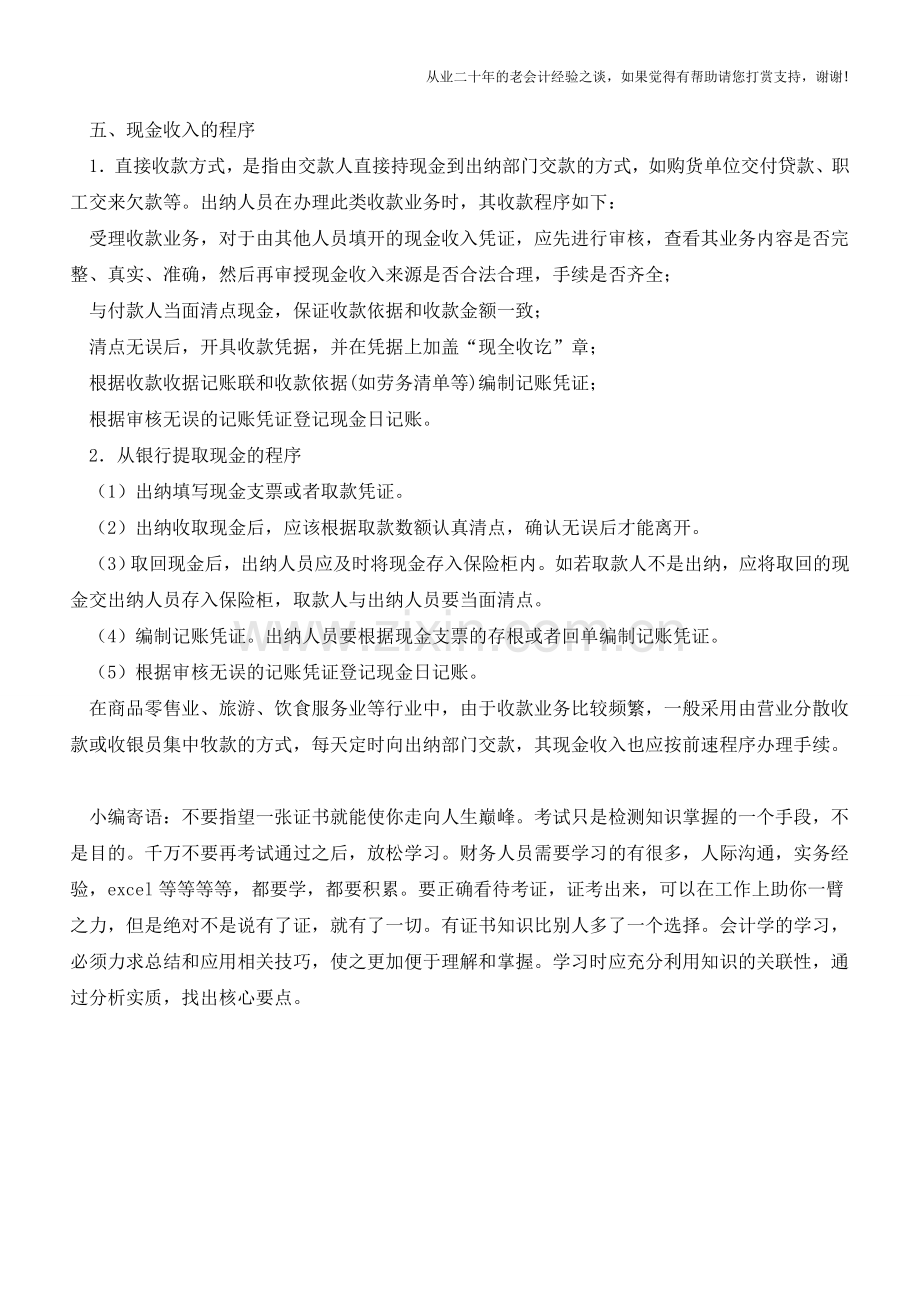 从业二十年的老会计经验之谈，如果觉得有帮助请您打赏支持，谢谢!

五、现金收入的程序

1．直接收款方式，是指由交款人直接持现金到出纳部门交款的方式，如购货单位交付贷款、职工交来欠款等。出纳人员在办理此类收款业务时，其收款程序如下：

受理收款业务，对于由其他人员填开的现金收入凭证，应先进行审核，查看其业务内容是否完整、真实、准确，然后再审授现金收入来源是否合法合理，手续是否齐全；

与付款人当面清点现金，保证收款依据和收款金额一致；

清点无误后，开具收款凭据，并在凭据上加盖“现全收讫”章；

根据收款收据记账联和收款依据(如劳务清单等)编制记账凭证；

根据审核无误的记账凭证登记现金日记账。

2．从银行提取现金的程序

（1）出纳填写现金支票或者取款凭证。

（2）出纳收取现金后，应该根据取款数额认真清点，确认无误后才能离开。

（3）取回现金后，出纳人员应及时将现金存入保险柜内。如若取款人不是出纳，应将取回的现金交出纳人员存入保险柜，取款人与出纳人员要当面清点。

（4）编制记账凭证。出纳人员要根据现金支票的存根或者回单编制记账凭证。

（5）根据审核无误的记账凭证登记现金日记账。

在商品零售业、旅游、饮食服务业等行业中，由于收款业务比较频繁，一般采用由营业分散收款或收银员集中牧款的方式，每天定时向出纳部门交款，其现金收入也应按前速程序办理手续。

小编寄语：不要指望一张证书就能使你走向人生巅峰。考试只是检测知识掌握的一个手段，不是目的。千万不要再考试通过之后，放松学习。财务人员需要学习的有很多，人际沟通，实务经验，excel等等等等，都要学，都要积累。要正确看待考证，证考出来，可以在工作上助你一臂之力，但是绝对不是说有了证，就有了一切。有证书知识比别人多了一个选择。会计学的学习，必须力求总结和应用相关技巧，使之更加便于理解和掌握。学习时应充分利用知识的关联性，通过分析实质，找出核心要点。

www.zixin.com.cn